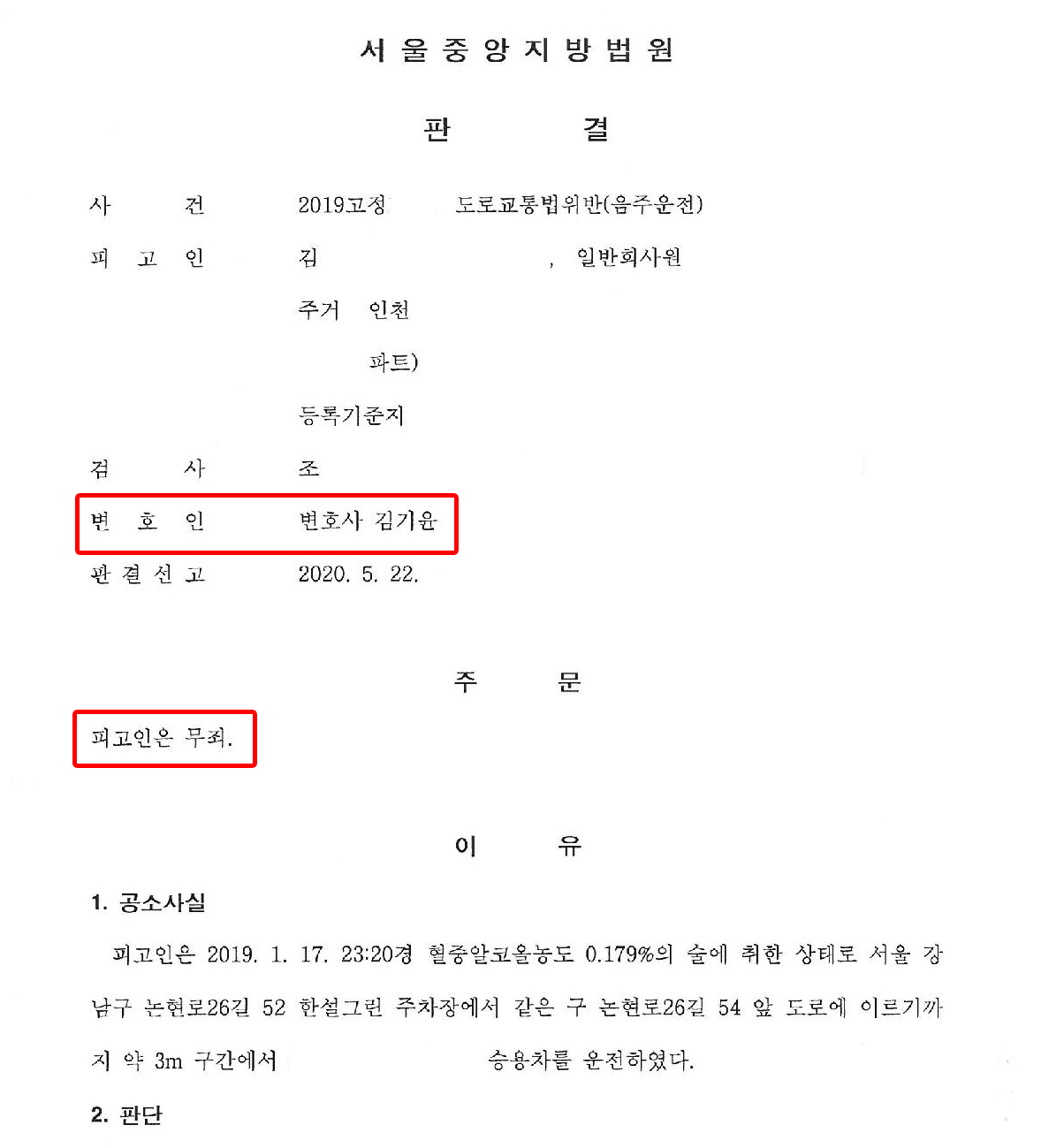 서 울 중 앙 지 방 법 원

판 결

사 건 2019고정 도로교통법위반(음주운전)

피 고 인 김 , 일반회사원

주거 인천

파트)

등록기준지

검 사 조

변 호 인 변호사 김기윤

판 결 선 고 2020. 5. 22.

주 문

피고인은 무죄.

이 유

1. 공소사실

피고인은 2019. 1. 17. 23:20경 혈중알코올농도 0.179%의 술에 취한 상태로 서울 강남구 논현로26길 52 한설그린 주차장에서 같은 구 논현로26길 54 앞 도로에 이르기까지 약 3m 구간에서 승용차를 운전하였다.

2. 판단